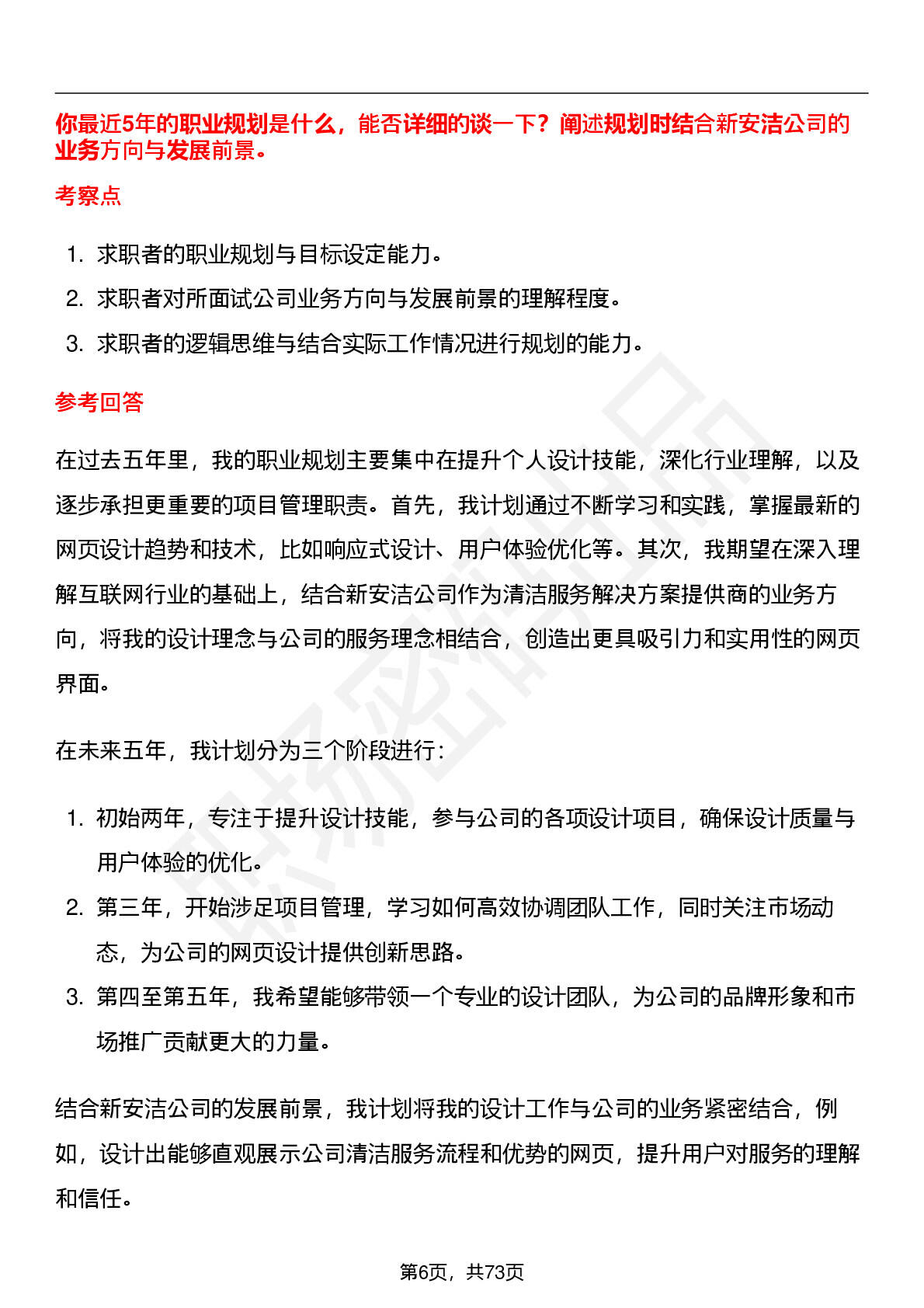 你最近5年的职业规划是什么，能否详细的谈一下？阐述规划时结合新安洁公司的业务方向与发展前景。

考察点

1. 求职者的职业规划与目标设定能力。
2. 求职者对所面试公司业务方向与发展前景的理解程度。
3. 求职者的逻辑思维与结合实际工作情况进行规划的能力。

参考回答

在过去五年里，我的职业规划主要集中在提升个人设计技能，深化行业理解，以及逐步承担更重要的项目管理职责。首先，我计划通过不断学习和实践，掌握最新的网页设计趋势和技术，比如响应式设计、用户体验优化等。其次，我期望在深入理解互联网行业的基础上，结合新安洁公司作为清洁服务解决方案提供商的业务方向，将我的设计理念与公司的服务理念相结合，创造出更具吸引力和实用性的网页界面。

在未来五年，我计划分为三个阶段进行：

1. 初始两年，专注于提升设计技能，参与公司的各项设计项目，确保设计质量与用户体验的优化。
2. 第三年，开始涉足项目管理，学习如何高效协调团队工作，同时关注市场动态，为公司的网页设计提供创新思路。
3. 第四至第五年，我希望能够带领一个专业的设计团队，为公司的品牌形象和市场推广贡献更大的力量。

结合新安洁公司的发展前景，我计划将我的设计工作与公司的业务紧密结合，例如，设计出能够直观展示公司清洁服务流程和优势的网页，提升用户对服务的理解和信任。

第6页，共73页